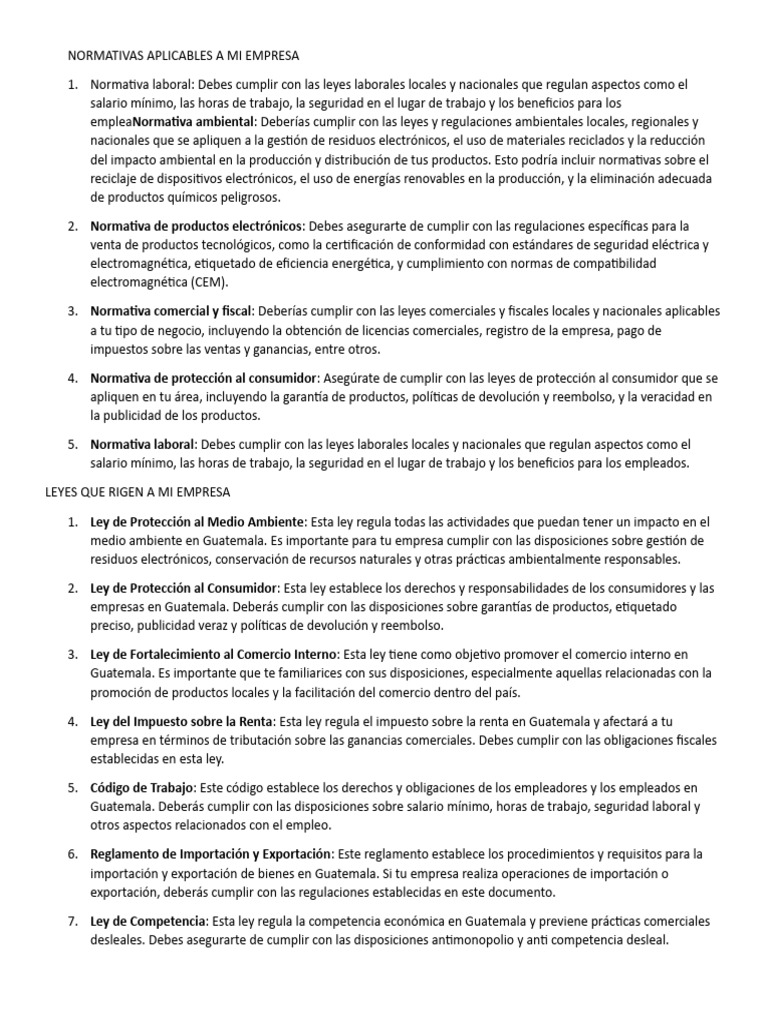 NORMATIVAS APLICABLES A MI EMPRESA

1. Normativa laboral: Debes cumplir con las leyes laborales locales y nacionales que regulan aspectos como el salario mínimo, las horas de trabajo, la seguridad en el lugar de trabajo y los beneficios para los empleaNormativa ambiental: Deberías cumplir con las leyes y regulaciones ambientales locales, regionales y nacionales que se apliquen a la gestión de residuos electrónicos, el uso de materiales reciclados y la reducción del impacto ambiental en la producción y distribución de tus productos. Esto podría incluir normativas sobre el reciclaje de dispositivos electrónicos, el uso de energías renovables en la producción, y la eliminación adecuada de productos químicos peligrosos.

2. Normativa de productos electrónicos: Debes asegurarte de cumplir con las regulaciones específicas para la venta de productos tecnológicos, como la certificación de conformidad con estándares de seguridad eléctrica y electromagnética, etiquetado de eficiencia energética, y cumplimiento con normas de compatibilidad electromagnética (CEM).

3. Normativa comercial y fiscal: Deberías cumplir con las leyes comerciales y fiscales locales y nacionales aplicables a tu tipo de negocio, incluyendo la obtención de licencias comerciales, registro de la empresa, pago de impuestos sobre las ventas y ganancias, entre otros.

4. Normativa de protección al consumidor: Asegúrate de cumplir con las leyes de protección al consumidor que se apliquen en tu área, incluyendo la garantía de productos, políticas de devolución y reembolso, y la veracidad en la publicidad de los productos.

5. Normativa laboral: Debes cumplir con las leyes laborales locales y nacionales que regulan aspectos como el salario mínimo, las horas de trabajo, la seguridad en el lugar de trabajo y los beneficios para los empleados.

LEYES QUE RIGEN A MI EMPRESA

1. Ley de Protección al Medio Ambiente: Esta ley regula todas las actividades que puedan tener un impacto en el medio ambiente en Guatemala. Es importante para tu empresa cumplir con las disposiciones sobre gestión de residuos electrónicos, conservación de recursos naturales y otras prácticas ambientalmente responsables.

2. Ley de Protección al Consumidor: Esta ley establece los derechos y responsabilidades de los consumidores y las empresas en Guatemala. Deberás cumplir con las disposiciones sobre garantías de productos, etiquetado preciso, publicidad veraz y políticas de devolución y reembolso.

3. Ley de Fortalecimiento al Comercio Interno: Esta ley tiene como objetivo promover el comercio interno en Guatemala. Es importante que te familiarices con sus disposiciones, especialmente aquellas relacionadas con la promoción de productos locales y la facilitación del comercio dentro del país.

4. Ley del Impuesto sobre la Renta: Esta ley regula el impuesto sobre la renta en Guatemala y afectará a tu empresa en términos de tributación sobre las ganancias comerciales. Debes cumplir con las obligaciones fiscales establecidas en esta ley.

5. Código de Trabajo: Este código establece los derechos y obligaciones de los empleadores y los empleados en Guatemala. Deberás cumplir con las disposiciones sobre salario mínimo, horas de trabajo, seguridad laboral y otros aspectos relacionados con el empleo.

6. Reglamento de Importación y Exportación: Este reglamento establece los procedimientos y requisitos para la importación y exportación de bienes en Guatemala. Si tu empresa realiza operaciones de importación o exportación, deberás cumplir con las regulaciones establecidas en este documento.

7. Ley de Competencia: Esta ley regula la competencia económica en Guatemala y previene prácticas comerciales desleales. Debes asegurarte de cumplir con las disposiciones antimonopolio y anti competencia desleal.